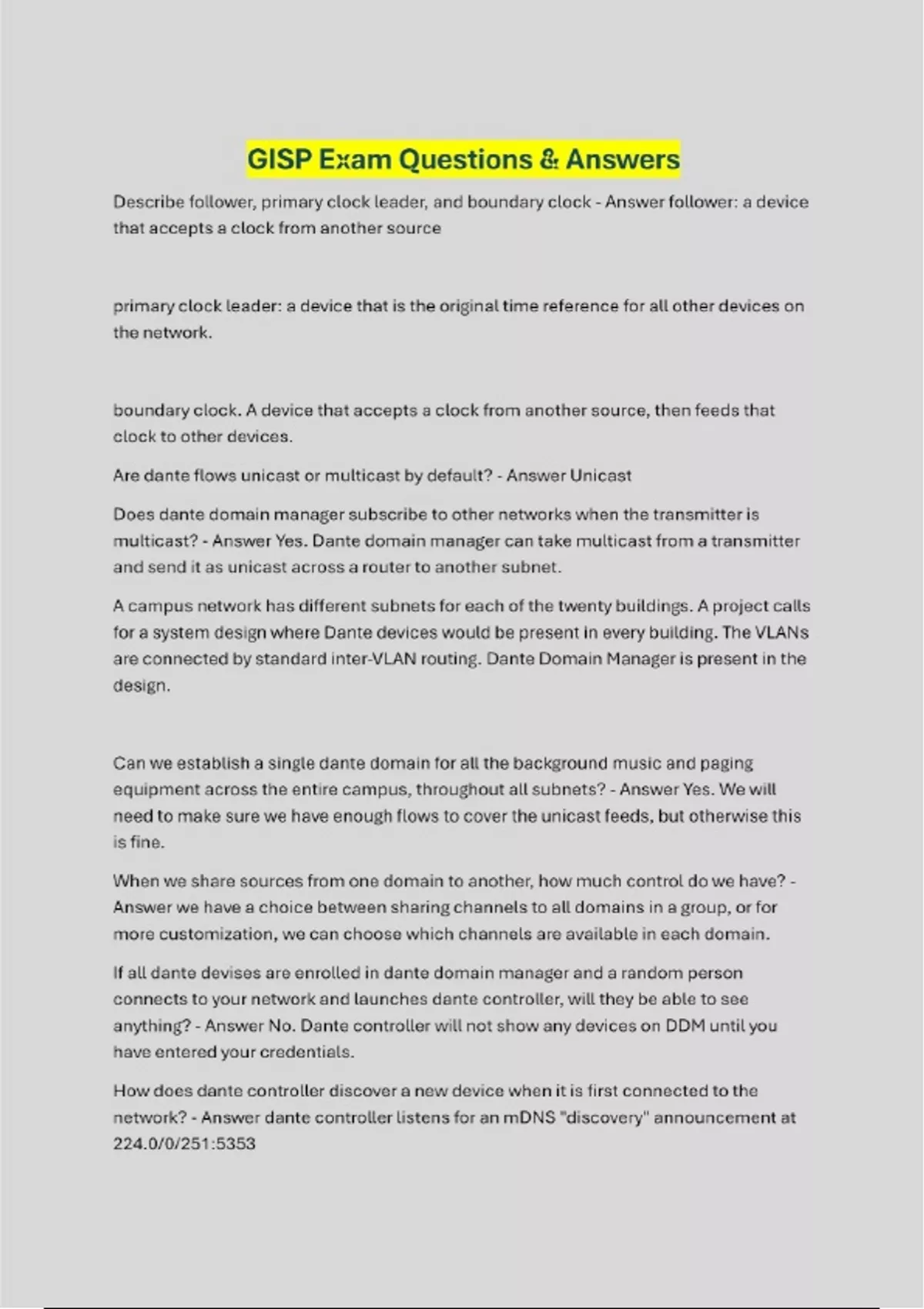 GISP Exam Questions & Answers

Describe follower, primary clock leader, and boundary clock - Answer follower: a device that accepts a clock from another source

primary clock leader: a device that is the original time reference for all other devices on the network.

boundary clock. A device that accepts a clock from another source, then feeds that clock to other devices.

Are dante flows unicast or multicast by default? - Answer Unicast

Does dante domain manager subscribe to other networks when the transmitter is multicast? - Answer Yes. Dante domain manager can take multicast from a transmitter and send it as unicast across a router to another subnet.

A campus network has different subnets for each of the twenty buildings. A project calls for a system design where Dante devices would be present in every building. The VLANs are connected by standard inter-VLAN routing. Dante Domain Manager is present in the design.

Can we establish a single dante domain for all the background music and paging equipment across the entire campus, throughout all subnets? - Answer Yes. We will need to make sure we have enough flows to cover the unicast feeds, but otherwise this is fine.

When we share sources from one domain to another, how much control do we have? - Answer we have a choice between sharing channels to all domains in a group, or for more customization, we can choose which channels are available in each domain.

If all dante devises are enrolled in dante domain manager and a random person connects to your network and launches dante controller, will they be able to see anything? - Answer No. Dante controller will not show any devices on DDM until you have entered your credentials.

How does dante controller discover a new device when it is first connected to the network? - Answer dante controller listens for an mDNS "discovery" announcement at 224.0/0/251:5353